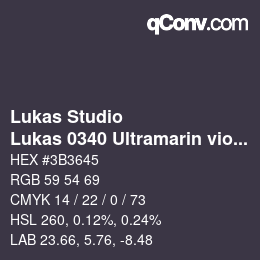 qConv.com

Lukas Studio
Lukas 0340 Ultramarin vio...
HEX #3B3645
RGB 59 54 69
CMYK 14 / 22 / 0 / 73
HSL 260, 0.12%, 0.24%
LAB 23.66, 5.76, -8.48